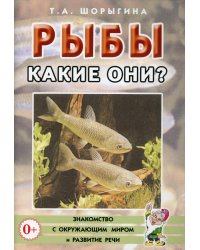 Т.А. ШОРЫГИНА

РЫБЫ

КАКИЕ ОНИ?

0+

ЗНАКОМСТВО
С ОКРУЖАЮЩИМ МИРОМ
И РАЗВИТИЕ РЕЧИ